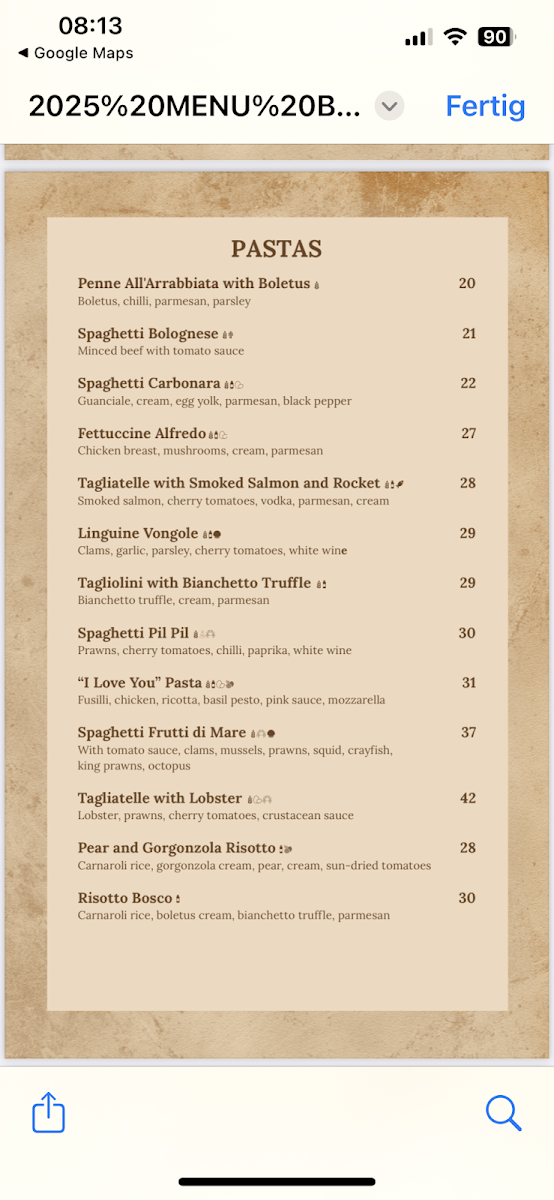 08:13
◀ Google Maps
90

2025%20MENU%20B...
Fertig

PASTAS

Penne All'Arrabbiata with Boletus 20
Boletus, chilli, parmesan, parsley

Spaghetti Bolognese 21
Minced beef with tomato sauce

Spaghetti Carbonara 22
Guanciale, cream, egg yolk, parmesan, black pepper

Fettuccine Alfredo 27
Chicken breast, mushrooms, cream, parmesan

Tagliatelle with Smoked Salmon and Rocket 28
Smoked salmon, cherry tomatoes, vodka, parmesan, cream

Linguine Vongole 29
Clams, garlic, parsley, cherry tomatoes, white wine

Tagliolini with Bianchetto Truffle 29
Bianchetto truffle, cream, parmesan

Spaghetti Pil Pil 30
Prawns, cherry tomatoes, chilli, paprika, white wine

"I Love You" Pasta 31
Fusilli, chicken, ricotta, basil pesto, pink sauce, mozzarella

Spaghetti Frutti di Mare 37
With tomato sauce, clams, mussels, prawns, squid, crayfish, king prawns, octopus

Tagliatelle with Lobster 42
Lobster, prawns, cherry tomatoes, crustacean sauce

Pear and Gorgonzola Risotto 28
Carnaroli rice, gorgonzola cream, pear, cream, sun-dried tomatoes

Risotto Bosco 30
Carnaroli rice, boletus cream, bianchetto truffle, parmesan